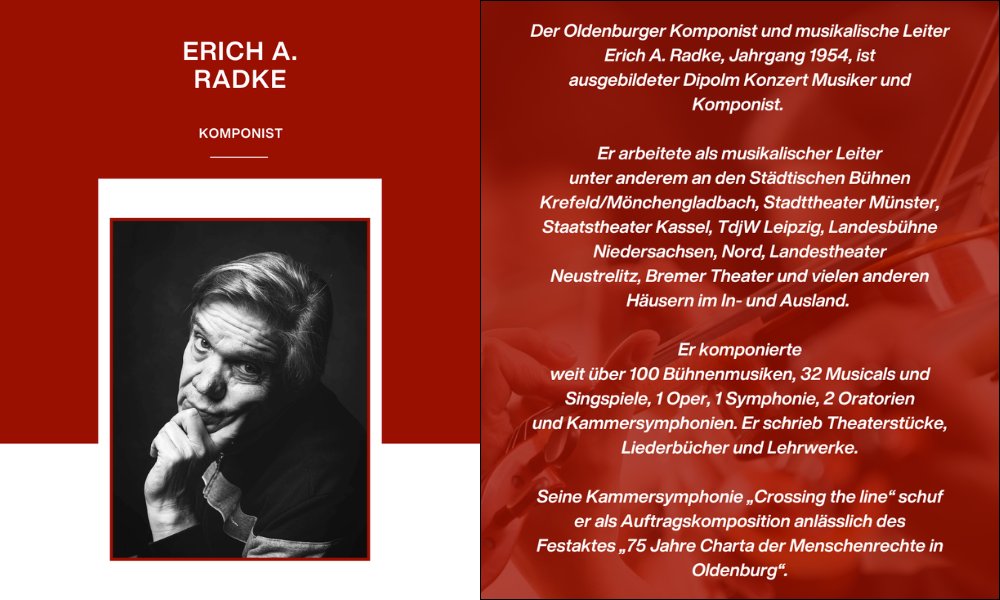 ERICH A.
RADKE

KOMPONIST

Der Oldenburger Komponist und musikalische Leiter Erich A. Radke, Jahrgang 1954, ist ausgebildeter Dipolm Konzert Musiker und Komponist.

Er arbeitete als musikalischer Leiter unter anderem an den Städtischen Bühnen Krefeld/Mönchengladbach, Stadttheater Münster, Staatstheater Kassel, TdjW Leipzig, Landesbühne Niedersachsen, Nord, Landestheater Neustrelitz, Bremer Theater und vielen anderen Häusern im In- und Ausland.

Er komponierte weit über 100 Bühnenmusiken, 32 Musicals und Singspiele, 1 Oper, 1 Symphonie, 2 Oratorien und Kammersymphonien. Er schrieb Theaterstücke, Liederbücher und Lehrwerke.

Seine Kammersymphonie „Crossing the line“ schuf er als Auftragskomposition anlässlich des Festaktes „75 Jahre Charta der Menschenrechte in Oldenburg“.